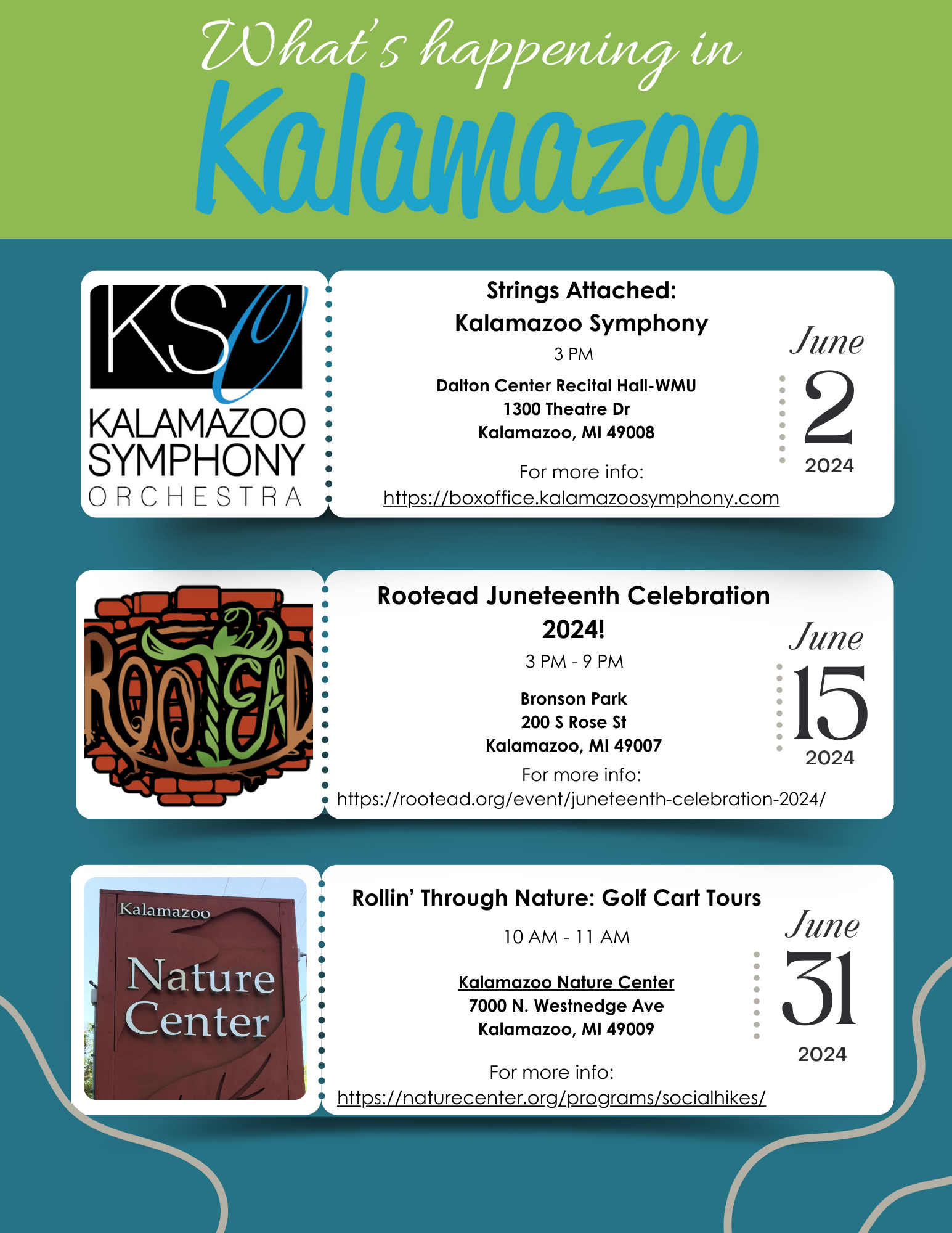 What's happening in
Kalamazoo

KSO
KALAMAZOO SYMPHONY ORCHESTRA

Strings Attached:
Kalamazoo Symphony
3 PM
Dalton Center Recital Hall-WMU
1300 Theatre Dr
Kalamazoo, MI 49008
For more info:
https://boxoffice.kalamazoosymphony.com

June
2
2024

ROOTEAD

Rootead Juneteenth Celebration 2024!
3 PM - 9 PM
Bronson Park
200 S Rose St
Kalamazoo, MI 49007
For more info:
https://rootead.org/event/juneteenth-celebration-2024/

June
15
2024

Kalamazoo
Nature Center

Rollin' Through Nature: Golf Cart Tours
10 AM - 11 AM
Kalamazoo Nature Center
7000 N. Westnedge Ave
Kalamazoo, MI 49009
For more info:
https://naturecenter.org/programs/socialhikes/

June
31
2024